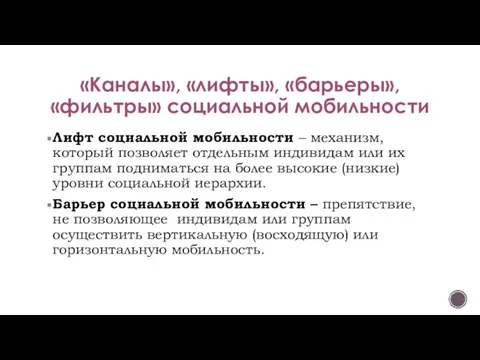 «Каналы», «лифты», «барьеры», «фильтры» социальной мобильности

Лифт социальной мобильности – механизм, который позволяет отдельным индивидам или их группам подниматься на более высокие (низкие) уровни социальной иерархии.

Барьер социальной мобильности – препятствие, не позволяющее индивидам или группам осуществить вертикальную (восходящую) или горизонтальную мобильность.